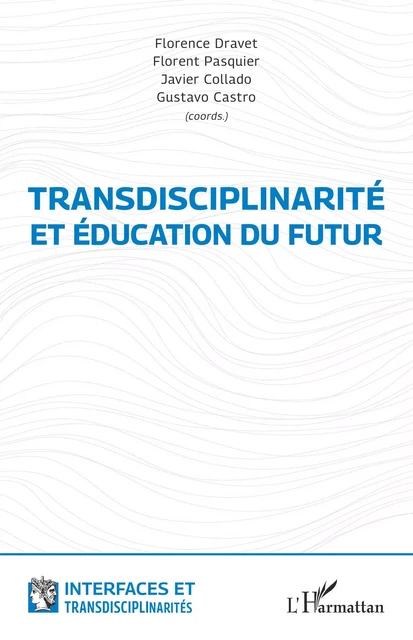 Florence Dravet
Florent Pasquier
Javier Collado
Gustavo Castro
(coords.)

TRANSDISCIPLINARITÉ
ET ÉDUCATION DU FUTUR

INTERFACES ET
TRANSDISCIPLINARITÉS

L'Harmattan